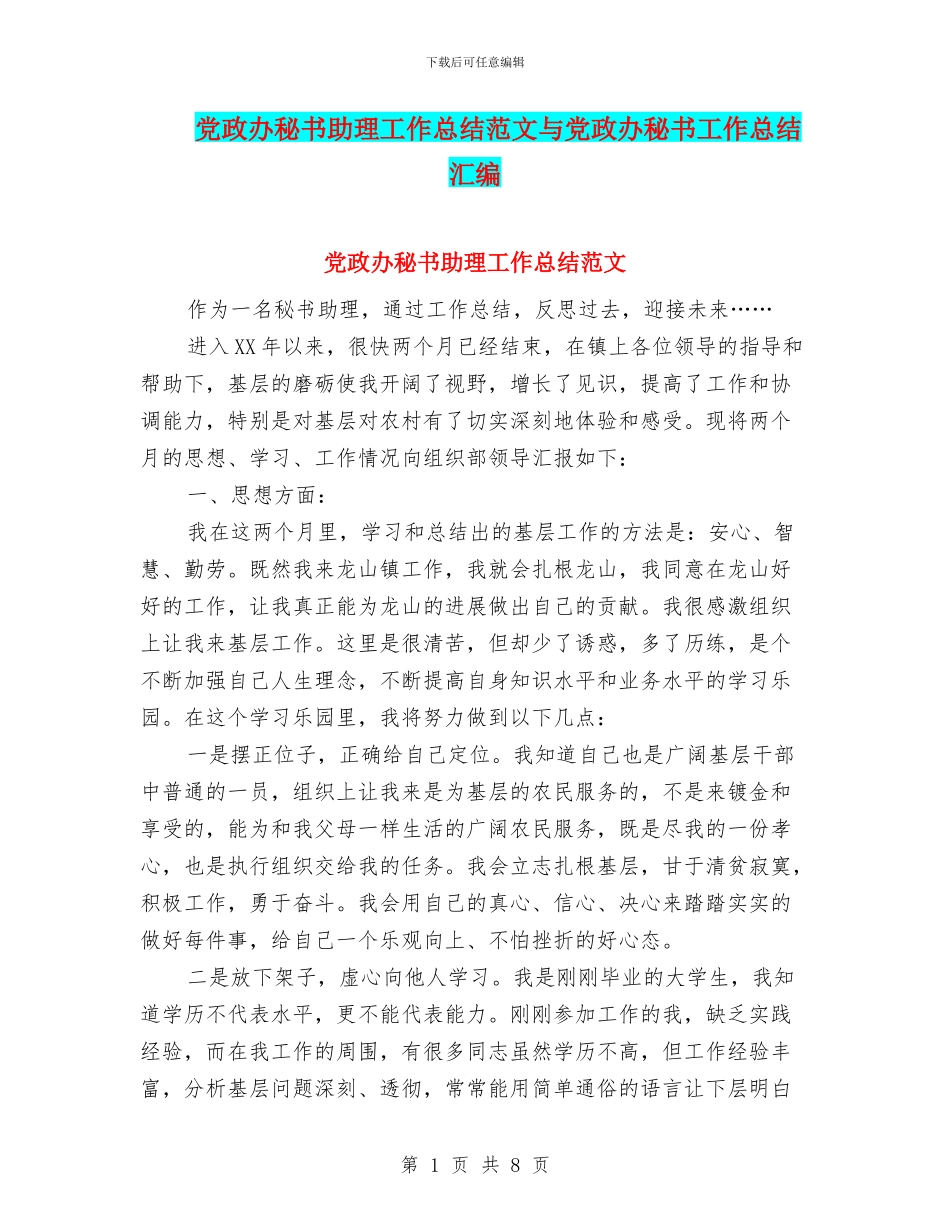 下载后可任意编辑

党政办秘书助理工作总结范文与党政办秘书工作总结汇编

党政办秘书助理工作总结范文

作为一名秘书助理，通过工作总结，反思过去，迎接未来……

进入XX年以来，很快两个月已经结束，在镇上各位领导的指导和帮助下，基层的磨砺使我开阔了视野，增长了见识，提高了工作和协调能力，特别是对基层对农村有了切实深刻地体验和感受。现将两个月的思想、学习、工作情况向组织部领导汇报如下：

一、思想方面：

我在这两个月里，学习和总结出的基层工作的方法是：安心、智慧、勤劳。既然我来龙山镇工作，我就会扎根龙山，我同意在龙山好好的工作，让我真正能为龙山的进展做出自己的贡献。我很感激组织上让我来基层工作。这里是很清苦，但却少了诱惑，多了历练，是个不断加强自己人生理念，不断提高自身知识水平和业务水平的学习乐园。在这个学习乐园里，我将努力做到以下几点：

一是摆正位子，正确给自己定位。我知道自己也是广阔基层干部中普通的一员，组织上让我来是为基层的农民服务的，不是来镀金和享受的，能为和我父母一样生活的广阔农民服务，既是尽我的一份孝心，也是执行组织交给我的任务。我会立志扎根基层，甘于清贫寂寞，积极工作，勇于奋斗。我会用自己的真心、信心、决心来踏踏实实的做好每件事，给自己一个乐观向上、不怕挫折的好心态。

二是放下架子，虚心向他人学习。我是刚刚毕业的大学生，我知道学历不代表水平，更不能代表能力。刚刚参加工作的我，缺乏实践经验，而在我工作的周围，有很多同志虽然学历不高，但工作经验丰富，分析基层问题深刻、透彻，常常能用简单通俗的语言让下层明白

第 1 页 共 8 页